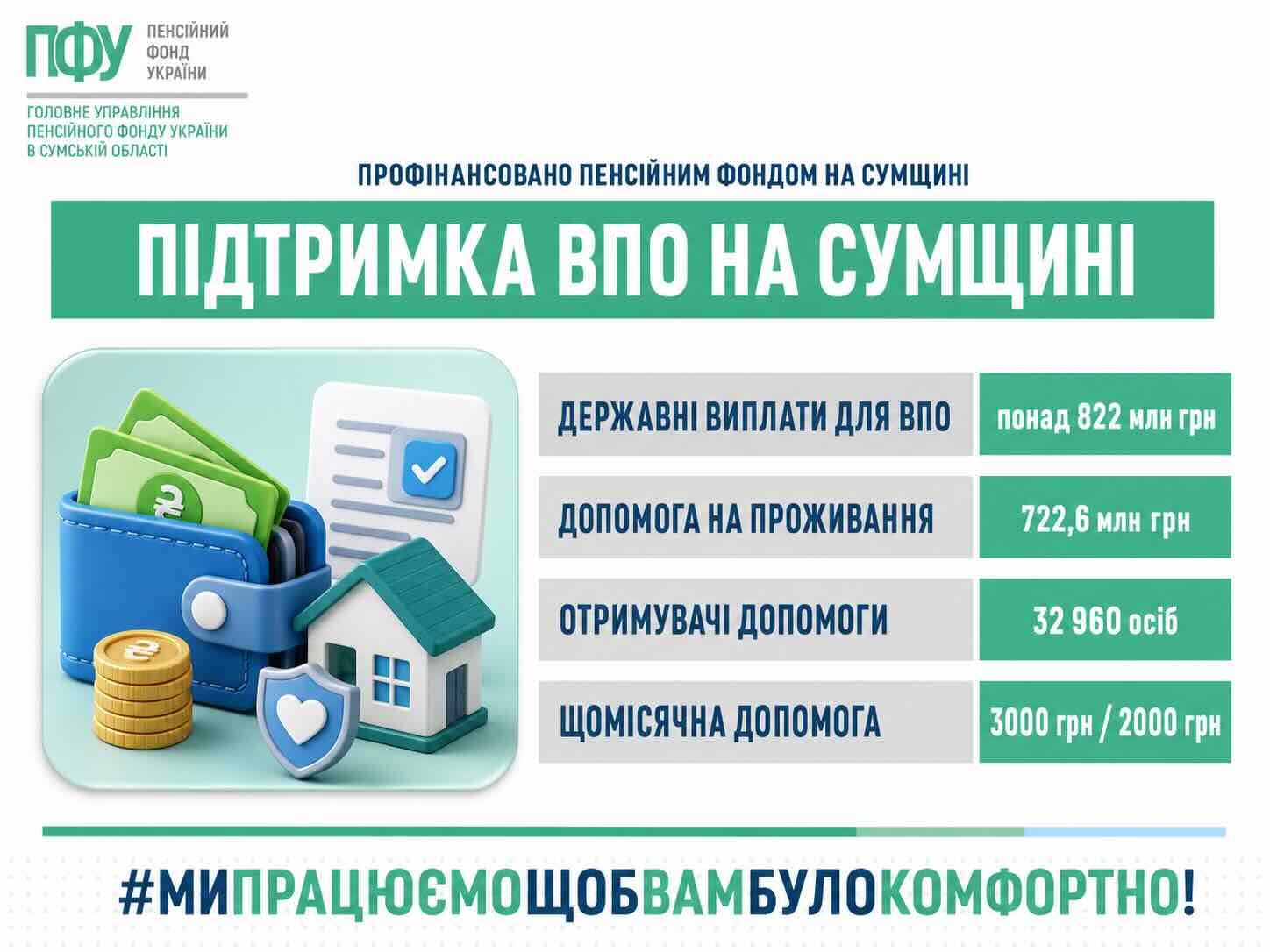 ПФУ ПЕНСІЙНИЙ ФОНД УКРАЇНИ

ГОЛОВНЕ УПРАВЛІННЯ ПЕНСІЙНОГО ФОНДУ УКРАЇНИ В СУМСЬКІЙ ОБЛАСТІ

ПРОФІНАНСОВАНО ПЕНСІЙНИМ ФОНДОМ НА СУМЩИНІ

ПІДТРИМКА ВПО НА СУМЩИНІ

ДЕРЖАВНІ ВИПЛАТИ ДЛЯ ВПО понад 822 млн грн

ДОПОМОГА НА ПРОЖИВАННЯ 722,6 млн грн

ОТРИМУВАЧІ ДОПОМОГИ 32 960 осіб

ЩОМІСЯЧНА ДОПОМОГА 3000 грн / 2000 грн

#МИПРАЦЮЄМОЩОБВАМБУЛОКОМФОРТНО!